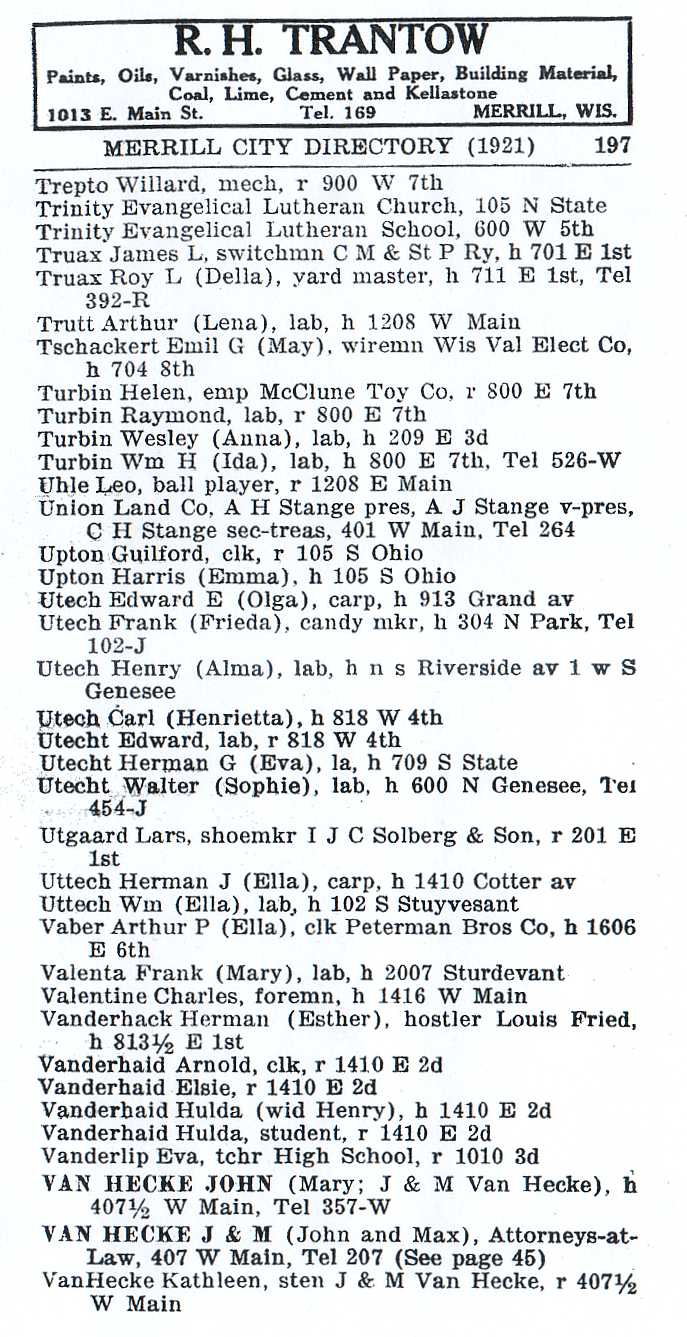 R. H. TRANTOW
Paints, Oils, Varnishes, Glass, Wall Paper, Building Material, Coal, Lime, Cement and Kellastone
1013 E. Main St. Tel. 169 MERRILL, WIS.

MERRILL CITY DIRECTORY (1921) 197

Trepto Willard, mech, r 900 W 7th
Trinity Evangelical Lutheran Church, 105 N State
Trinity Evangelical Lutheran School, 600 W 5th
Truax James L, switchmn C M & St P Ry, h 701 E 1st
Truax Roy L (Della), yard master, h 711 E 1st, Tel 392-R
Trutt Arthur (Lena), lab, h 1208 W Main
Tschackert Emil G (May), wiremn Wis Val Elect Co, h 704 8th
Turbin Helen, emp McClune Toy Co, r 800 E 7th
Turbin Raymond, lab, r 800 E 7th
Turbin Wesley (Anna), lab, h 209 E 3d
Turbin Wm H (Ida), lab, h 800 E 7th, Tel 526-W
Uhle Leo, ball player, r 1208 E Main
Union Land Co, A H Stange pres, A J Stange v-pres, C H Stange sec-treas, 401 W Main, Tel 264
Upton Guilford, clk, r 105 S Ohio
Upton Harris (Emma), h 105 S Ohio
Utech Edward E (Olga), carp, h 913 Grand av
Utech Frank (Frieda), candy mkr, h 304 N Park, Tel 102-J
Utech Henry (Alma), lab, h n s Riverside av 1 w S Genesee
Utech Carl (Henrietta), h 818 W 4th
Utecht Edward, lab, r 818 W 4th
Utecht Herman G (Eva), la, h 709 S State
Utecht Walter (Sophie), lab, h 600 N Genesee, Tel 454-J
Utgaard Lars, shoemkr I J C Solberg & Son, r 201 E 1st
Uttech Herman J (Ella), carp, h 1410 Cotter av
Uttech Wm (Ella), lab, h 102 S Stuyvesant
Vaber Arthur P (Ella), clk Peterman Bros Co, h 1606 E 6th
Valenta Frank (Mary), lab, h 2007 Sturdevant
Valentine Charles, foremn, h 1416 W Main
Vanderhack Herman (Esther), hostler Louis Fried, h 813½ E 1st
Vanderhaid Arnold, clk, r 1410 E 2d
Vanderhaid Elsie, r 1410 E 2d
Vanderhaid Hulda (wid Henry), h 1410 E 2d
Vanderhaid Hulda, student, r 1410 E 2d
Vanderlip Eva, tchr High School, r 1010 3d
VAN HECKE JOHN (Mary; J & M Van Hecke), h 407½ W Main, Tel 357-W
VAN HECKE J & M (John and Max), Attorneys-at-Law, 407 W Main, Tel 207 (See page 45)
VanHecke Kathleen, sten J & M Van Hecke, r 407½ W Main